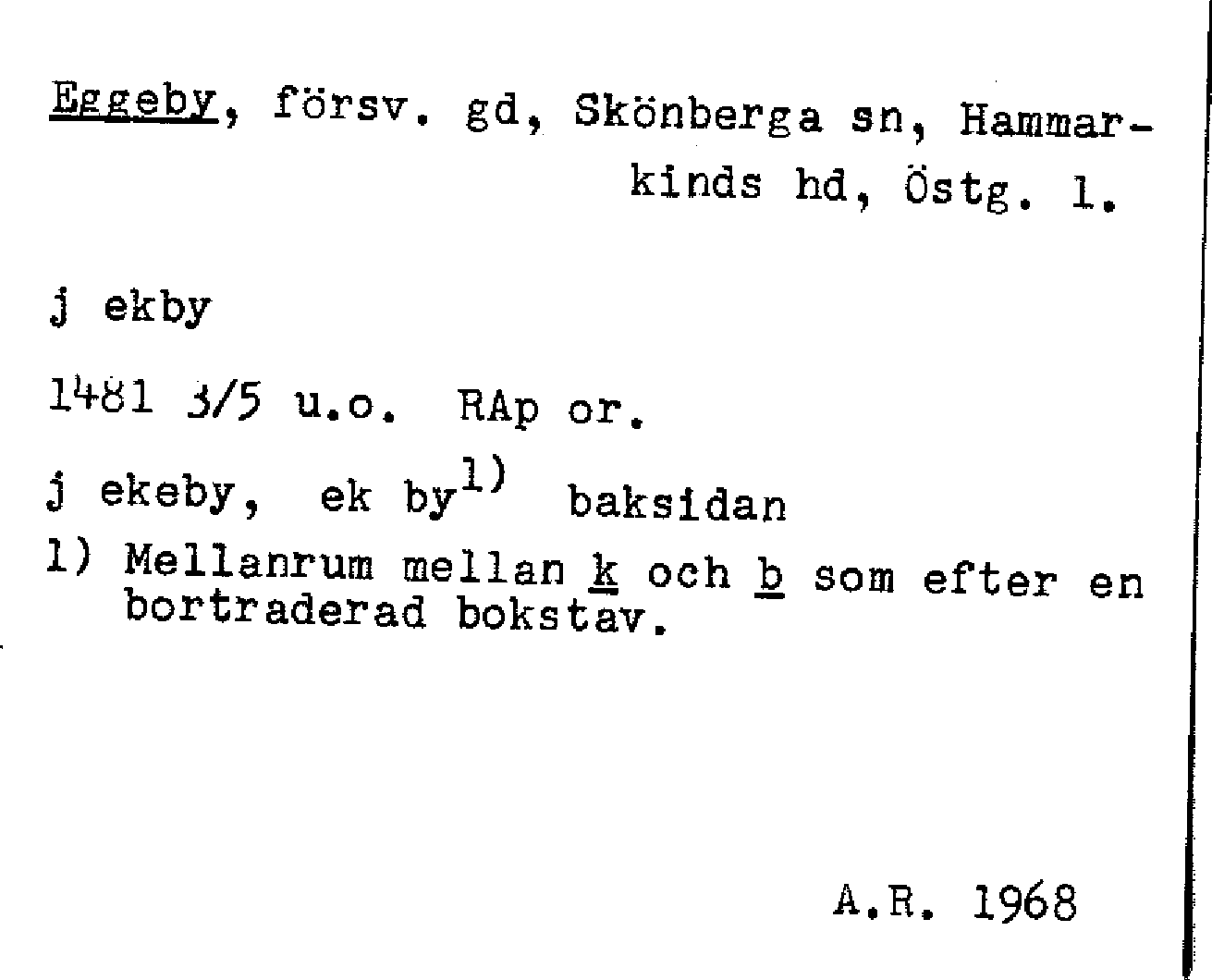 Eggeby, försv. gd, Skönberga sn, Hammarkinds hd, Östg. l.

j ekby

1481 3/5 u.o. RAp or.

j ekeby, ek by$^{1)}$ baksidan

1) Mellanrum mellan k och b som efter en bortraderad bokstav.

A.R. 1968